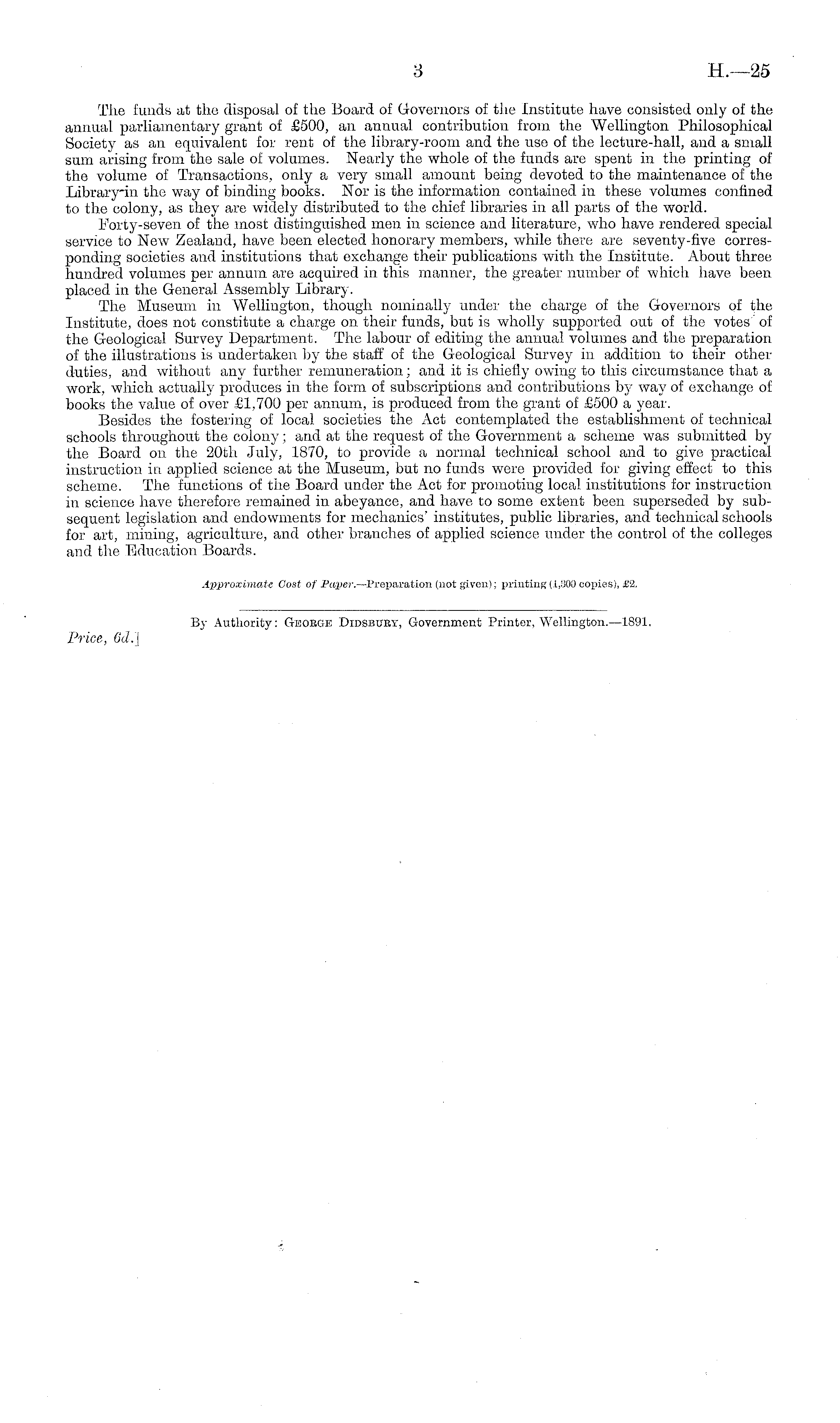 3 H.—25

The funds at the disposal of the Board of Governors of the Institute have consisted only of the annual parliamentary grant of £500, an annual contribution from the Wellington Philosophical Society as an equivalent for rent of the library-room and the use of the lecture-hall, and a small sum arising from the sale of volumes. Nearly the whole of the funds are spent in the printing of the volume of Transactions, only a very small amount being devoted to the maintenance of the Library in the way of binding books. Nor is the information contained in these volumes confined to the colony, as they are widely distributed to the chief libraries in all parts of the world.

Forty-seven of the most distinguished men in science and literature, who have rendered special service to New Zealand, have been elected honorary members, while there are seventy-five corresponding societies and institutions that exchange their publications with the Institute. About three hundred volumes per annum are acquired in this manner, the greater number of which have been placed in the General Assembly Library.

The Museum in Wellington, though nominally under the charge of the Governors of the Institute, does not constitute a charge on their funds, but is wholly supported out of the votes of the Geological Survey Department. The labour of editing the annual volumes and the preparation of the illustrations is undertaken by the staff of the Geological Survey in addition to their other duties, and without any further remuneration; and it is chiefly owing to this circumstance that a work, which actually produces in the form of subscriptions and contributions by way of exchange of books the value of over £1,700 per annum, is produced from the grant of £500 a year.

Besides the fostering of local societies the Act contemplated the establishment of technical schools throughout the colony; and at the request of the Government a scheme was submitted by the Board on the 20th July, 1870, to provide a normal technical school and to give practical instruction in applied science at the Museum, but no funds were provided for giving effect to this scheme. The functions of the Board under the Act for promoting local institutions for instruction in science have therefore remained in abeyance, and have to some extent been superseded by subsequent legislation and endowments for mechanics' institutes, public libraries, and technical schools for art, mining, agriculture, and other branches of applied science under the control of the colleges and the Education Boards.

Approximate Cost of Paper.—Preparation (not given); printing (1,300 copies), £2.

By Authority: George Didsbury, Government Printer, Wellington.—1891.

Price, 6d.]